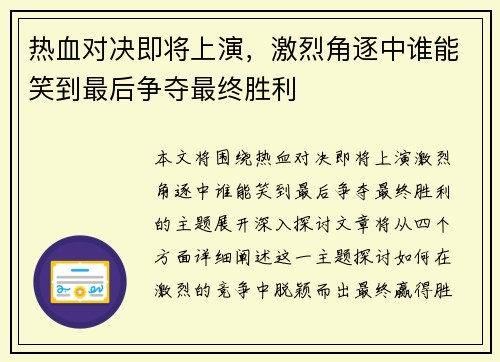 热血对决即将上演，激烈角逐中谁能笑到最后争夺最终胜利

本文将围绕热血对决即将上演激烈角逐中谁能笑到最后争夺最终胜利的主题展开深入探讨文章将从四个方面详细阐述这一主题探讨如何在激烈的竞争中脱颖而出最终赢得胜